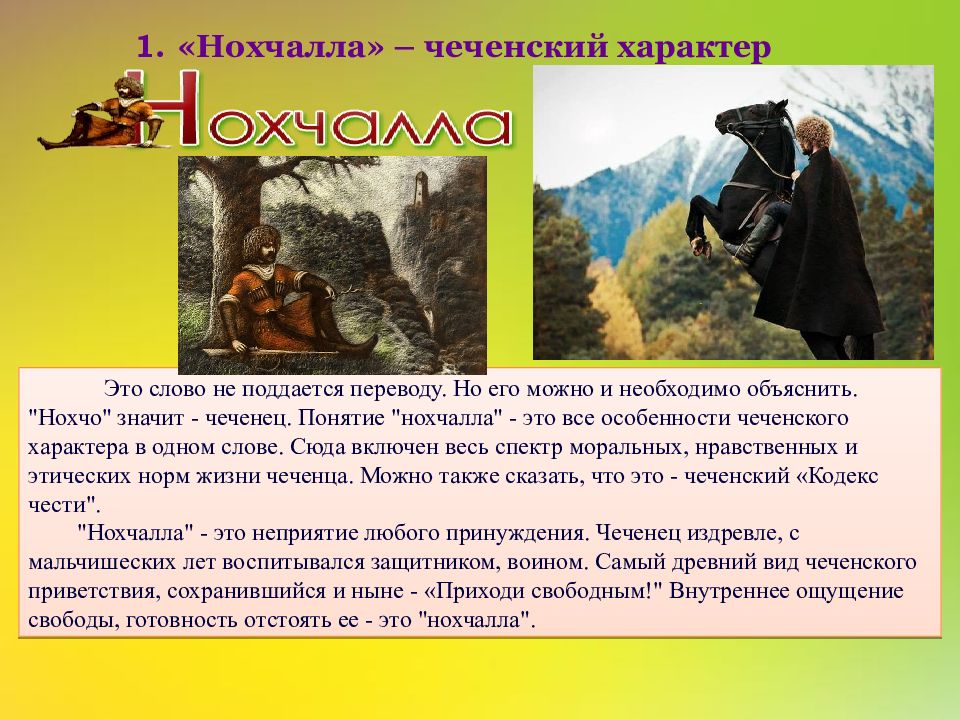 1. «Нохчалла» – чеченский характер

Нохчалла

Это слово не поддается переводу. Но его можно и необходимо объяснить. "Нохчо" значит - чеченец. Понятие "нохчалла" - это все особенности чеченского характера в одном слове. Сюда включен весь спектр моральных, нравственных и этических норм жизни чеченца. Можно также сказать, что это - чеченский «Кодекс чести".

"Нохчалла" - это неприятие любого принуждения. Чеченец издревле, с мальчишеских лет воспитывался защитником, воином. Самый древний вид чеченского приветствия, сохранившийся и ныне - «Приходи свободным!" Внутреннее ощущение свободы, готовность отстоять ее - это "нохчалла".